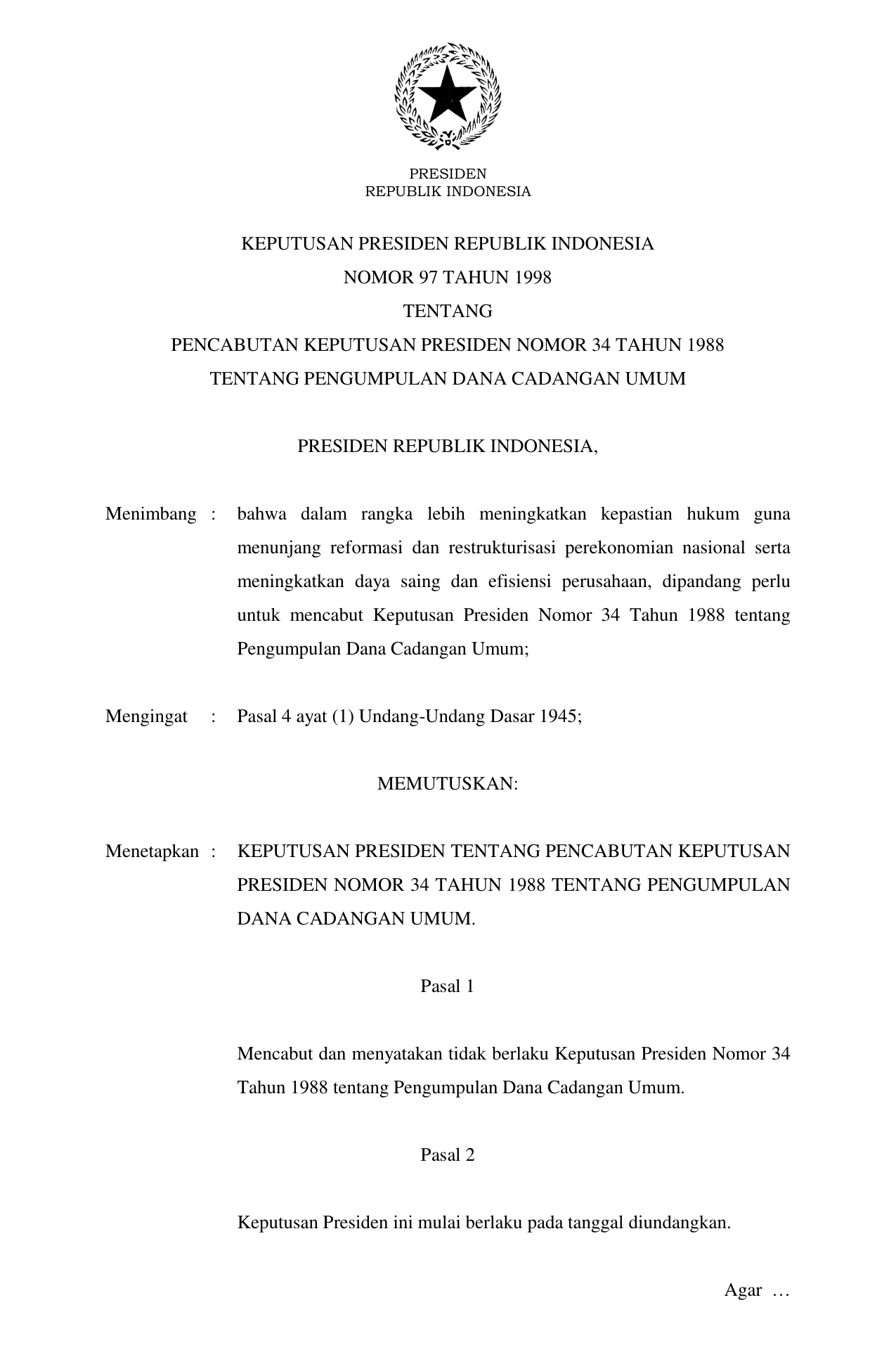 PRESIDEN
REPUBLIK INDONESIA

KEPUTUSAN PRESIDEN REPUBLIK INDONESIA
NOMOR 97 TAHUN 1998
TENTANG
PENCABUTAN KEPUTUSAN PRESIDEN NOMOR 34 TAHUN 1988
TENTANG PENGUMPULAN DANA CADANGAN UMUM

PRESIDEN REPUBLIK INDONESIA,

Menimbang : bahwa dalam rangka lebih meningkatkan kepastian hukum guna menunjang reformasi dan restrukturisasi perekonomian nasional serta meningkatkan daya saing dan efisiensi perusahaan, dipandang perlu untuk mencabut Keputusan Presiden Nomor 34 Tahun 1988 tentang Pengumpulan Dana Cadangan Umum;

Mengingat : Pasal 4 ayat (1) Undang-Undang Dasar 1945;

MEMUTUSKAN:

Menetapkan : KEPUTUSAN PRESIDEN TENTANG PENCABUTAN KEPUTUSAN PRESIDEN NOMOR 34 TAHUN 1988 TENTANG PENGUMPULAN DANA CADANGAN UMUM.

Pasal 1

Mencabut dan menyatakan tidak berlaku Keputusan Presiden Nomor 34 Tahun 1988 tentang Pengumpulan Dana Cadangan Umum.

Pasal 2

Keputusan Presiden ini mulai berlaku pada tanggal diundangkan.

Agar …